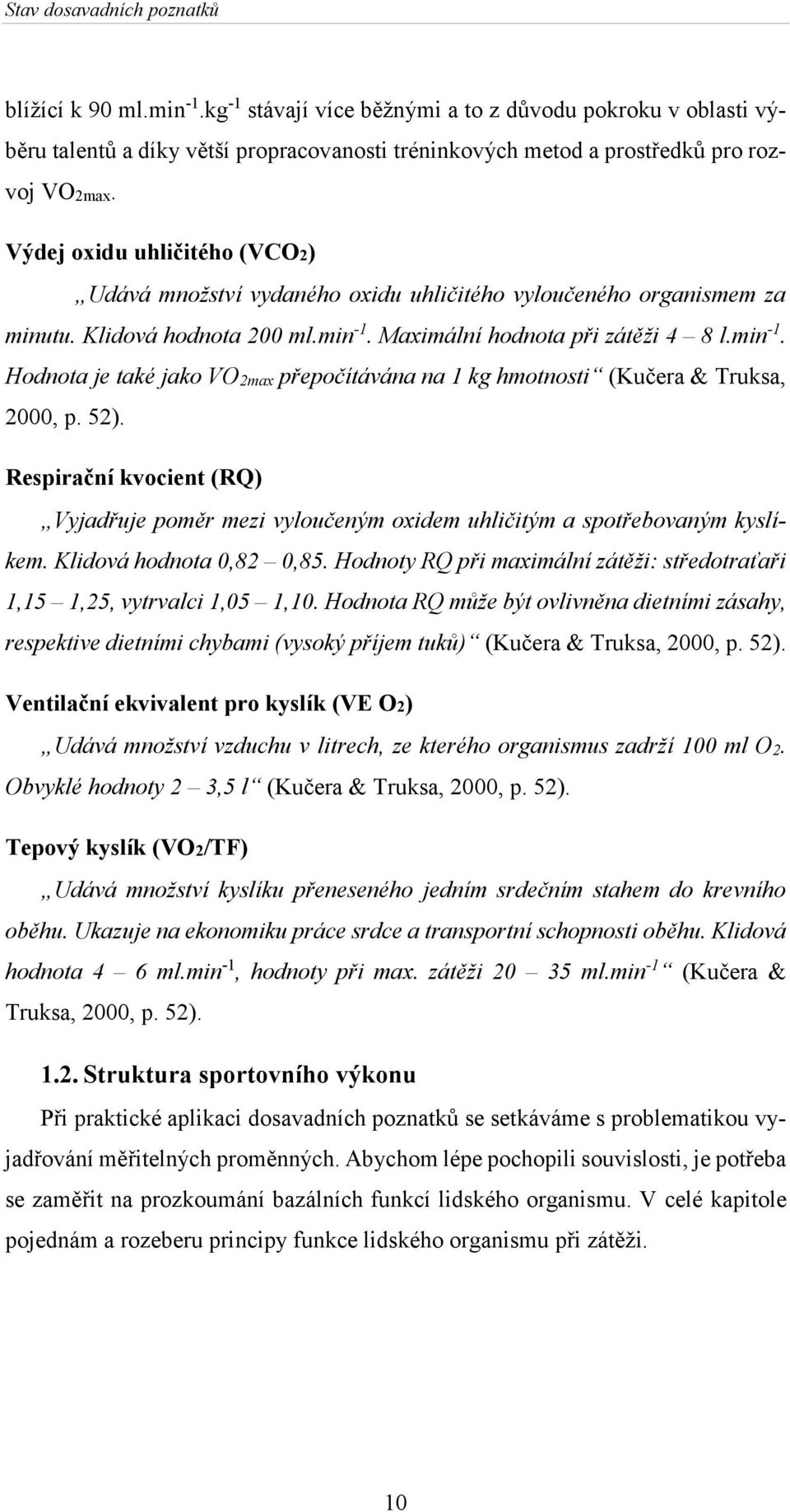 Stav dosavadních poznatků

blížící k 90 ml.min$^{-1}$.kg$^{-1}$ stávají více běžnými a to z důvodu pokroku v oblasti výběru talentů a díky větší propracovanosti tréninkových metod a prostředků pro rozvoj $VO_{2max}$.

Výdej oxidu uhličitého ($VCO_2$)

„Udává množství vydaného oxidu uhličitého vyloučeného organismem za minutu. Klidová hodnota 200 ml.min$^{-1}$. Maximální hodnota při zátěži 4 – 8 l.min$^{-1}$. Hodnota je také jako $VO_{2max}$ přepočítávána na 1 kg hmotnosti“ (Kučera & Truksa, 2000, p. 52).

Respirační kvocient (RQ)

„Vyjadřuje poměr mezi vyloučeným oxidem uhličitým a spotřebovaným kyslíkem. Klidová hodnota 0,82 – 0,85. Hodnoty RQ při maximální zátěži: středotraťaři 1,15 – 1,25, vytrvalci 1,05 – 1,10. Hodnota RQ může být ovlivněna dietními zásahy, respektive dietními chybami (vysoký příjem tuků)“ (Kučera & Truksa, 2000, p. 52).

Ventilační ekvivalent pro kyslík (VE $O_2$)

„Udává množství vzduchu v litrech, ze kterého organismus zadrží 100 ml $O_2$. Obvyklé hodnoty 2 – 3,5 l“ (Kučera & Truksa, 2000, p. 52).

Tepový kyslík ($VO_2$/TF)

„Udává množství kyslíku přeneseného jedním srdečním stahem do krevního oběhu. Ukazuje na ekonomiku práce srdce a transportní schopnosti oběhu. Klidová hodnota 4 – 6 ml.min$^{-1}$, hodnoty při max. zátěži 20 – 35 ml.min$^{-1}$“ (Kučera & Truksa, 2000, p. 52).

1.2. Struktura sportovního výkonu

Při praktické aplikaci dosavadních poznatků se setkáváme s problematikou vyjadřování měřitelných proměnných. Abychom lépe pochopili souvislosti, je potřeba se zaměřit na prozkoumání bazálních funkcí lidského organismu. V celé kapitole pojednám a rozeberu principy funkce lidského organismu při zátěži.

10